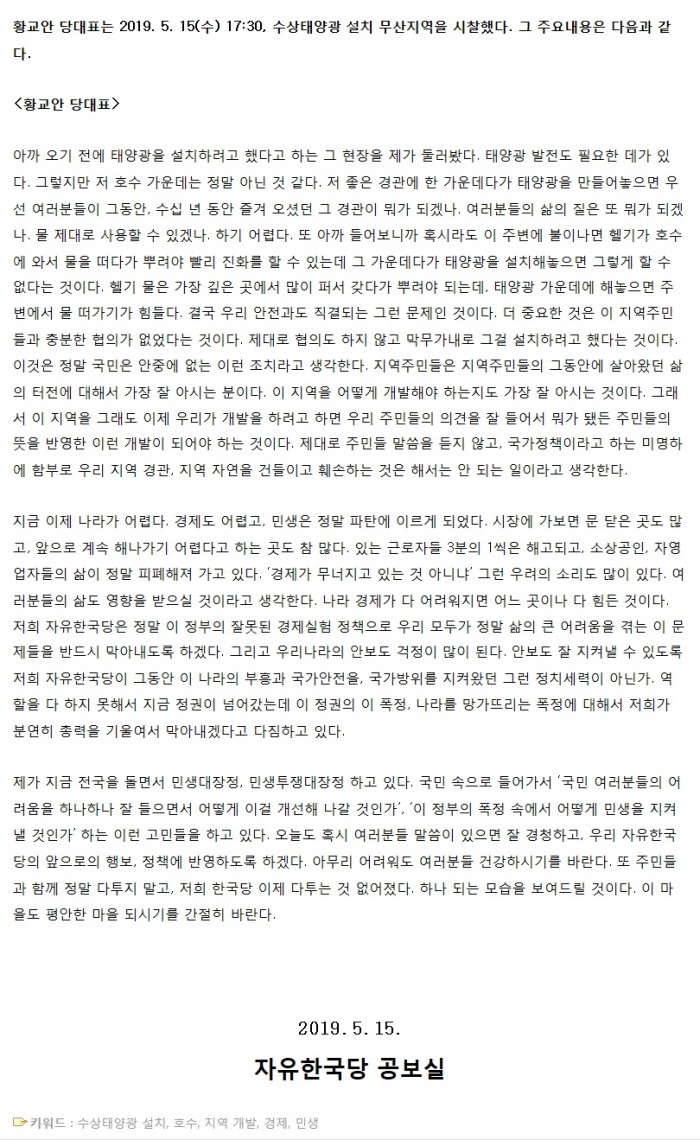 황교안 당대표는 2019. 5. 15(수) 17:30, 수상태양광 설치 무산지역을 시찰했다. 그 주요내용은 다음과 같다.

<황교안 당대표>

아까 오기 전에 태양광을 설치하려고 했다고 하는 그 현장을 제가 둘러봤다. 태양광 발전도 필요한 데가 있다. 그렇지만 저 호수 가운데는 정말 아닌 것 같다. 저 좋은 경관에 한 가운데다가 태양광을 만들어놓으면 우선 여러분들이 그동안, 수십 년 동안 즐겨 오셨던 그 경관이 뭐가 되겠나. 여러분들의 삶의 질은 또 뭐가 되겠나. 물 제대로 사용할 수 있겠나. 하기 어렵다. 또 아까 들어보니까 혹시라도 이 주변에 불이나면 헬기가 호수에 와서 물을 떠다가 뿌려야 빨리 진화를 할 수 있는데 그 가운데다가 태양광을 설치해놓으면 그렇게 할 수 없다는 것이다. 헬기 물은 가장 깊은 곳에서 많이 퍼서 갖다가 뿌려야 되는데, 태양광 가운데에 해놓으면 주변에서 물 떠가기가 힘들다. 결국 우리 안전과도 직결되는 그런 문제인 것이다. 더 중요한 것은 이 지역주민들과 충분한 협의가 없었다는 것이다. 제대로 협의도 하지 않고 막무가내로 그걸 설치하려고 했다는 것이다. 이것은 정말 국민은 안중에 없는 이런 조치라고 생각한다. 지역주민들은 지역주민들의 그동안에 살아왔던 삶의 터전에 대해서 가장 잘 아시는 분이다. 이 지역을 어떻게 개발해야 하는지도 가장 잘 아시는 것이다. 그래서 이 지역을 그래도 이제 우리가 개발을 하려고 하면 우리 주민들의 의견을 잘 들어서 뭐가 됐든 주민들의 뜻을 반영한 이런 개발이 되어야 하는 것이다. 제대로 주민들 말씀을 듣지 않고, 국가정책이라고 하는 미명하에 함부로 우리 지역 경관, 지역 자연을 건들이고 훼손하는 것은 해서는 안 되는 일이라고 생각한다.

지금 이제 나라가 어렵다. 경제도 어렵고, 민생은 정말 파탄에 이르게 되었다. 시장에 가보면 문 닫은 곳도 많고, 앞으로 계속 해나가기 어렵다고 하는 곳도 참 많다. 있는 근로자들 3분의 1씩은 해고되고, 소상공인, 자영업자들의 삶이 정말 피폐해져 가고 있다. '경제가 무너지고 있는 것 아니냐' 그런 우려의 소리도 많이 있다. 여러분들의 삶도 영향을 받으실 것이라고 생각한다. 나라 경제가 다 어려워지면 어느 곳이나 다 힘든 것이다. 저희 자유한국당은 정말 이 정부의 잘못된 경제실험 정책으로 우리 모두가 정말 삶의 큰 어려움을 겪는 이 문제들을 반드시 막아내도록 하겠다. 그리고 우리나라의 안보도 걱정이 많이 된다. 안보도 잘 지켜낼 수 있도록 저희 자유한국당이 그동안 이 나라의 부흥과 국가안전을, 국가방위를 지켜왔던 그런 정치세력이 아닌가. 역할을 다 하지 못해서 지금 정권이 넘어갔는데 이 정권의 이 폭정, 나라를 망가뜨리는 폭정에 대해서 저희가 분연히 총력을 기울여서 막아내겠다고 다짐하고 있다.

제가 지금 전국을 돌면서 민생대장정, 민생투쟁대장정 하고 있다. 국민 속으로 들어가서 '국민 여러분들의 어려움을 하나하나 잘 들으면서 어떻게 이걸 개선해 나갈 것인가', '이 정부의 폭정 속에서 어떻게 민생을 지켜낼 것인가' 하는 이런 고민들을 하고 있다. 오늘도 혹시 여러분들 말씀이 있으면 잘 경청하고, 우리 자유한국당의 앞으로의 행보, 정책에 반영하도록 하겠다. 아무리 어려워도 여러분들 건강하시기를 바란다. 또 주민들과 함께 정말 다투지 말고, 저희 한국당 이제 다투는 것 없어졌다. 하나 되는 모습을 보여드릴 것이다. 이 마을도 평안한 마을 되시기를 간절히 바란다.

2019. 5. 15.

자유한국당 공보실

키워드 : 수상태양광 설치, 호수, 지역 개발, 경제, 민생